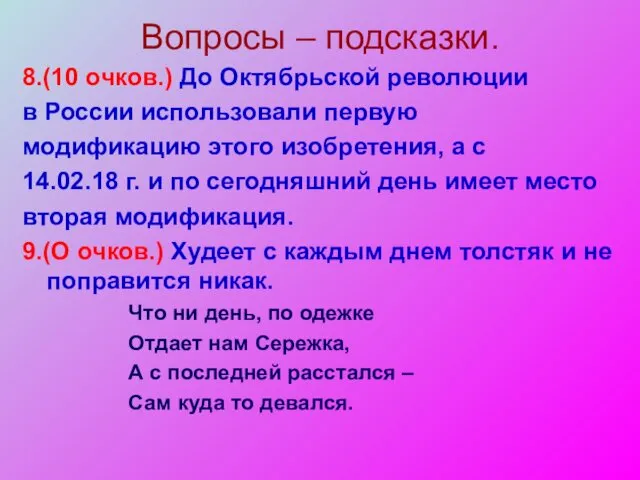 Вопросы – подсказки.

8.(10 очков.) До Октябрьской революции в России использовали первую модификацию этого изобретения, а с 14.02.18 г. и по сегодняшний день имеет место вторая модификация.

9.(О очков.) Худеет с каждым днем толстяк и не поправится никак.

Что ни день, по одежке
Отдает нам Сережка,
А с последней расстался –
Сам куда то девался.